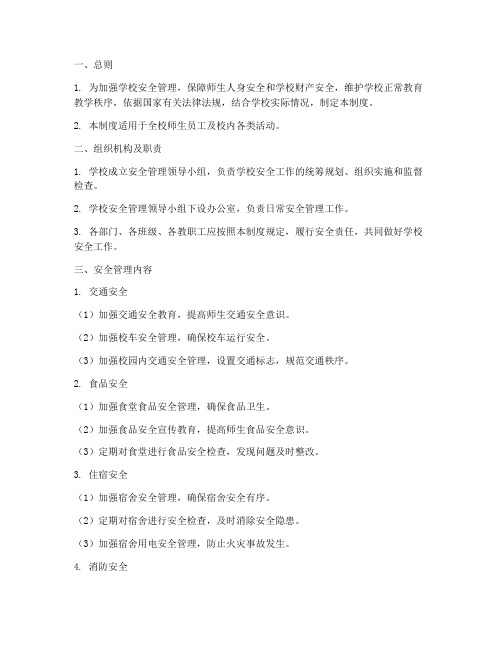 一、总则

1. 为加强学校安全管理，保障师生人身安全和学校财产安全，维护学校正常教育教学秩序，依据国家有关法律法规，结合学校实际情况，制定本制度。

2. 本制度适用于全校师生员工及校内各类活动。

二、组织机构及职责

1. 学校成立安全管理领导小组，负责学校安全工作的统筹规划、组织实施和监督检查。

2. 学校安全管理领导小组下设办公室，负责日常安全管理工作。

3. 各部门、各班级、各教职工应按照本制度规定，履行安全责任，共同做好学校安全工作。

三、安全管理内容

1. 交通安全

（1）加强交通安全教育，提高师生交通安全意识。

（2）加强校车安全管理，确保校车运行安全。

（3）加强校园内交通安全管理，设置交通标志，规范交通秩序。

2. 食品安全

（1）加强食堂食品安全管理，确保食品卫生。

（2）加强食品安全宣传教育，提高师生食品安全意识。

（3）定期对食堂进行食品安全检查，发现问题及时整改。

3. 住宿安全

（1）加强宿舍安全管理，确保宿舍安全有序。

（2）定期对宿舍进行安全检查，及时消除安全隐患。

（3）加强宿舍用电安全管理，防止火灾事故发生。

4. 消防安全